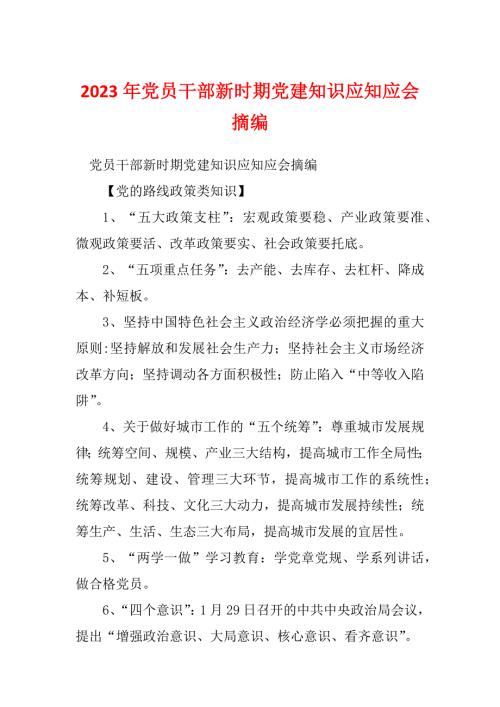 2023 年党员干部新时期党建知识应知应会摘编

党员干部新时期党建知识应知应会摘编

【党的路线政策类知识】

1、“五大政策支柱”：宏观政策要稳、产业政策要准、微观政策要活、改革政策要实、社会政策要托底。

2、“五项重点任务”：去产能、去库存、去杠杆、降成本、补短板。

3、坚持中国特色社会主义政治经济学必须把握的重大原则:坚持解放和发展社会生产力；坚持社会主义市场经济改革方向；坚持调动各方面积极性；防止陷入“中等收入陷阱”。

4、关于做好城市工作的“五个统筹”：尊重城市发展规律;统筹空间、规模、产业三大结构，提高城市工作全局性;统筹规划、建设、管理三大环节，提高城市工作的系统性；统筹改革、科技、文化三大动力，提高城市发展持续性；统筹生产、生活、生态三大布局，提高城市发展的宜居性。

5、“两学一做”学习教育：学党章党规、学系列讲话，做合格党员。

6、“四个意识”：1 月 29 日召开的中共中央政治局会议，提出“增强政治意识、大局意识、核心意识、看齐意识”。